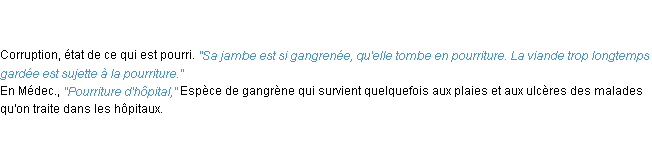 Corruption, état de ce qui est pourri. "Sa jambe est si gangrenée, qu'elle tombe en pourriture. La viande trop longtemps gardée est sujette à la pourriture."
En Médec., "Pourriture d'hôpital," Espèce de gangrène qui survient quelquefois aux plaies et aux ulcères des malades qu'on traite dans les hôpitaux.